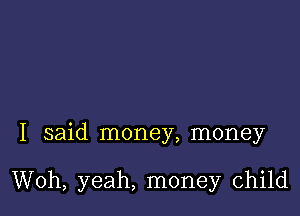 I said money, money
Woh, yeah, money child